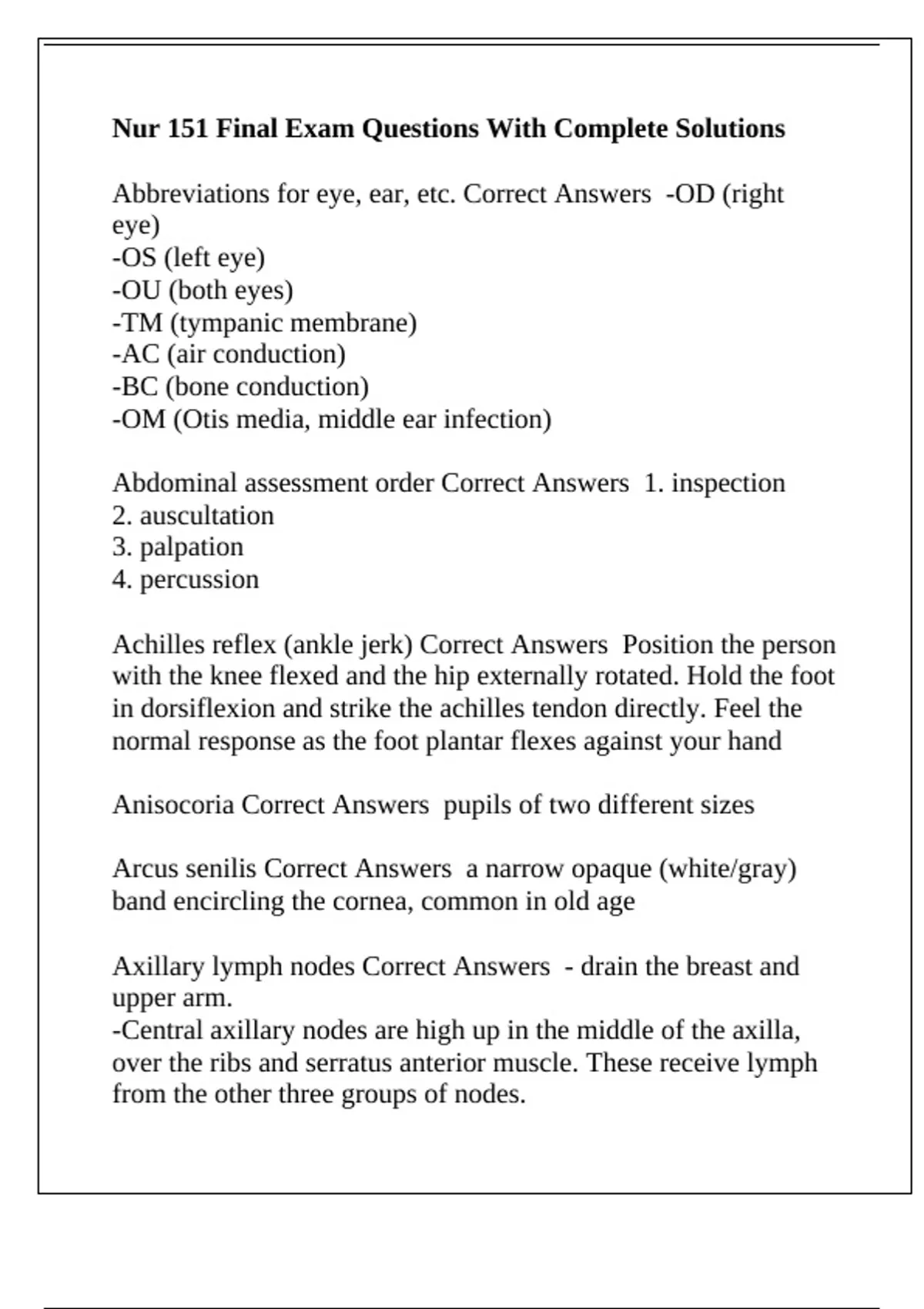 Nur 151 Final Exam Questions With Complete Solutions

Abbreviations for eye, ear, etc. Correct Answers -OD (right eye)
-OS (left eye)
-OU (both eyes)
-TM (tympanic membrane)
-AC (air conduction)
-BC (bone conduction)
-OM (Otis media, middle ear infection)

Abdominal assessment order Correct Answers 1. inspection
2. auscultation
3. palpation
4. percussion

Achilles reflex (ankle jerk) Correct Answers Position the person with the knee flexed and the hip externally rotated. Hold the foot in dorsiflexion and strike the achilles tendon directly. Feel the normal response as the foot plantar flexes against your hand

Anisocoria Correct Answers pupils of two different sizes

Arcus senilis Correct Answers a narrow opaque (white/gray) band encircling the cornea, common in old age

Axillary lymph nodes Correct Answers - drain the breast and upper arm.
-Central axillary nodes are high up in the middle of the axilla, over the ribs and serratus anterior muscle. These receive lymph from the other three groups of nodes.